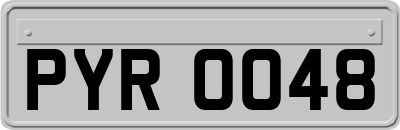 PYR 0048